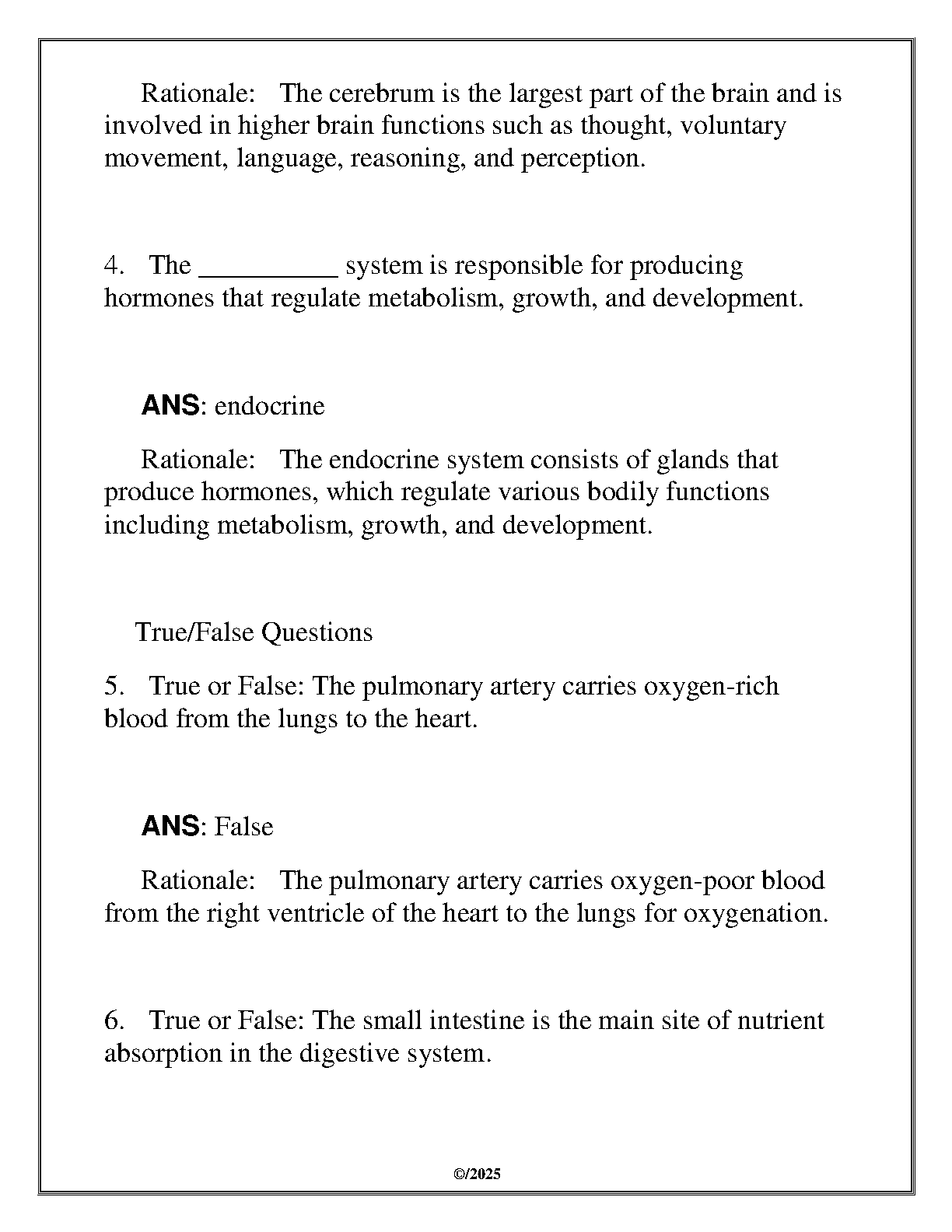 Rationale: The cerebrum is the largest part of the brain and is involved in higher brain functions such as thought, voluntary movement, language, reasoning, and perception.

4. The __________ system is responsible for producing hormones that regulate metabolism, growth, and development.

ANS: endocrine

Rationale: The endocrine system consists of glands that produce hormones, which regulate various bodily functions including metabolism, growth, and development.

True/False Questions

5. True or False: The pulmonary artery carries oxygen-rich blood from the lungs to the heart.

ANS: False

Rationale: The pulmonary artery carries oxygen-poor blood from the right ventricle of the heart to the lungs for oxygenation.

6. True or False: The small intestine is the main site of nutrient absorption in the digestive system.

©/2025